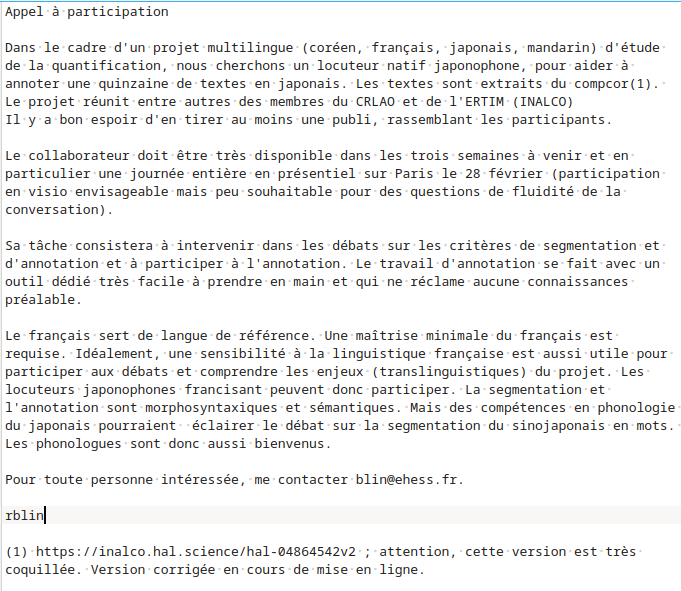 Appel à participation

Dans le cadre d'un projet multilingue (coréen, français, japonais, mandarin) d'étude de la quantification, nous cherchons un locuteur natif japonophone, pour aider à annoter une quinzaine de textes en japonais. Les textes sont extraits du compcor(1). Le projet réunit entre autres des membres du CRLAO et de l'ERTIM (INALCO)
Il y a bon espoir d'en tirer au moins une publi, rassemblant les participants.

Le collaborateur doit être très disponible dans les trois semaines à venir et en particulier une journée entière en présentiel sur Paris le 28 février (participation en visio envisageable mais peu souhaitable pour des questions de fluidité de la conversation).

Sa tâche consistera à intervenir dans les débats sur les critères de segmentation et d'annotation et à participer à l'annotation. Le travail d'annotation se fait avec un outil dédié très facile à prendre en main et qui ne réclame aucune connaissances préalable.

Le français sert de langue de référence. Une maîtrise minimale du français est requise. Idéalement, une sensibilité à la linguistique française est aussi utile pour participer aux débats et comprendre les enjeux (translinguistiques) du projet. Les locuteurs japonophones francisant peuvent donc participer. La segmentation et l'annotation sont morphosyntaxiques et sémantiques. Mais des compétences en phonologie du japonais pourraient éclairer le débat sur la segmentation du sinojaponais en mots. Les phonologues sont donc aussi bienvenus.

Pour toute personne intéressée, me contacter blin@ehess.fr.

rblin

(1) https://inalco.hal.science/hal-04864542v2 ; attention, cette version est très coquillée. Version corrigée en cours de mise en ligne.